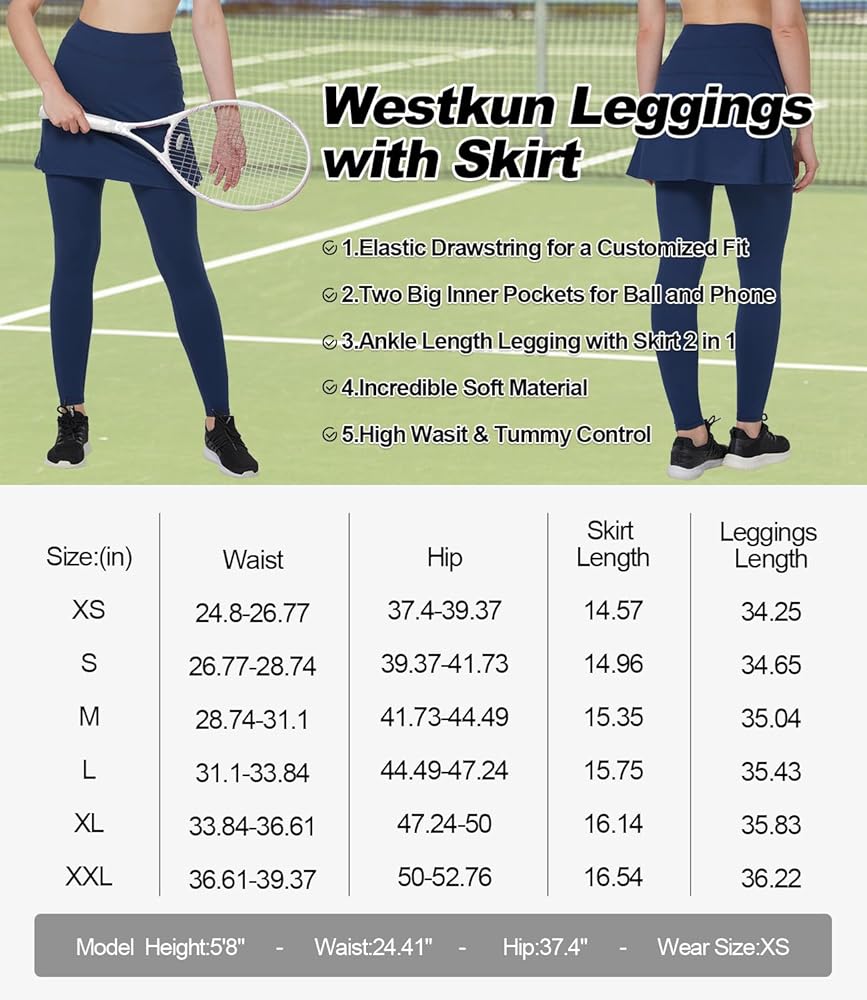 Westkun Leggings with Skirt

✓ 1.Elastic Drawstring for a Customized Fit
✓ 2.Two Big Inner Pockets for Ball and Phone
✓ 3.Ankle Length Legging with Skirt 2 in 1
✓ 4.Incredible Soft Material
✓ 5.High Wasit & Tummy Control

| Size:(in) | Waist | Hip | Skirt Length | Leggings Length |
|---|---|---|---|---|
| XS | 24.8-26.77 | 37.4-39.37 | 14.57 | 34.25 |
| S | 26.77-28.74 | 39.37-41.73 | 14.96 | 34.65 |
| M | 28.74-31.1 | 41.73-44.49 | 15.35 | 35.04 |
| L | 31.1-33.84 | 44.49-47.24 | 15.75 | 35.43 |
| XL | 33.84-36.61 | 47.24-50 | 16.14 | 35.83 |
| XXL | 36.61-39.37 | 50-52.76 | 16.54 | 36.22 |

Model Height:5'8" - Waist:24.41" - Hip:37.4" - Wear Size:XS